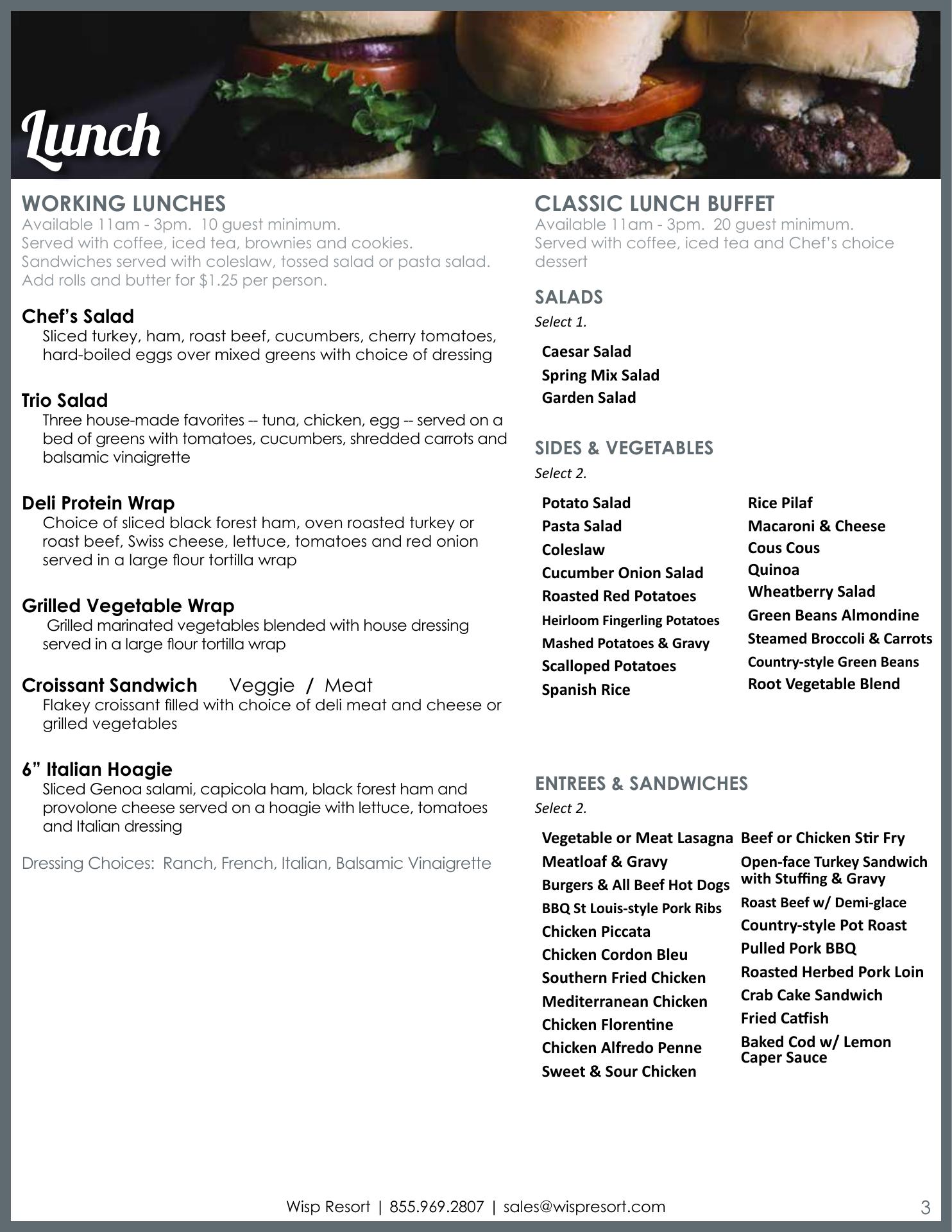 Lunch

WORKING LUNCHES
Available 11am - 3pm. 10 guest minimum.
Served with coffee, iced tea, brownies and cookies.
Sandwiches served with coleslaw, tossed salad or pasta salad.
Add rolls and butter for $1.25 per person.

Chef's Salad
Sliced turkey, ham, roast beef, cucumbers, cherry tomatoes, hard-boiled eggs over mixed greens with choice of dressing

Trio Salad
Three house-made favorites -- tuna, chicken, egg -- served on a bed of greens with tomatoes, cucumbers, shredded carrots and balsamic vinaigrette

Deli Protein Wrap
Choice of sliced black forest ham, oven roasted turkey or roast beef, Swiss cheese, lettuce, tomatoes and red onion served in a large flour tortilla wrap

Grilled Vegetable Wrap
Grilled marinated vegetables blended with house dressing served in a large flour tortilla wrap

Croissant Sandwich Veggie / Meat
Flakey croissant filled with choice of deli meat and cheese or grilled vegetables

6" Italian Hoagie
Sliced Genoa salami, capicola ham, black forest ham and provolone cheese served on a hoagie with lettuce, tomatoes and Italian dressing

Dressing Choices: Ranch, French, Italian, Balsamic Vinaigrette

CLASSIC LUNCH BUFFET
Available 11am - 3pm. 20 guest minimum.
Served with coffee, iced tea and Chef's choice dessert

SALADS
Select 1.
Caesar Salad
Spring Mix Salad
Garden Salad

SIDES & VEGETABLES
Select 2.
Potato Salad
Pasta Salad
Coleslaw
Cucumber Onion Salad
Roasted Red Potatoes
Heirloom Fingerling Potatoes
Mashed Potatoes & Gravy
Scalloped Potatoes
Spanish Rice

Rice Pilaf
Macaroni & Cheese
Cous Cous
Quinoa
Wheatberry Salad
Green Beans Almondine
Steamed Broccoli & Carrots
Country-style Green Beans
Root Vegetable Blend

ENTREES & SANDWICHES
Select 2.
Vegetable or Meat Lasagna
Meatloaf & Gravy
Burgers & All Beef Hot Dogs
BBQ St Louis-style Pork Ribs
Chicken Piccata
Chicken Cordon Bleu
Southern Fried Chicken
Mediterranean Chicken
Chicken Florentine
Chicken Alfredo Penne
Sweet & Sour Chicken

Beef or Chicken Stir Fry
Open-face Turkey Sandwich with Stuffing & Gravy
Roast Beef w/ Demi-glace
Country-style Pot Roast
Pulled Pork BBQ
Roasted Herbed Pork Loin
Crab Cake Sandwich
Fried Catfish
Baked Cod w/ Lemon Caper Sauce

Wisp Resort | 855.969.2807 | sales@wispresort.com
3